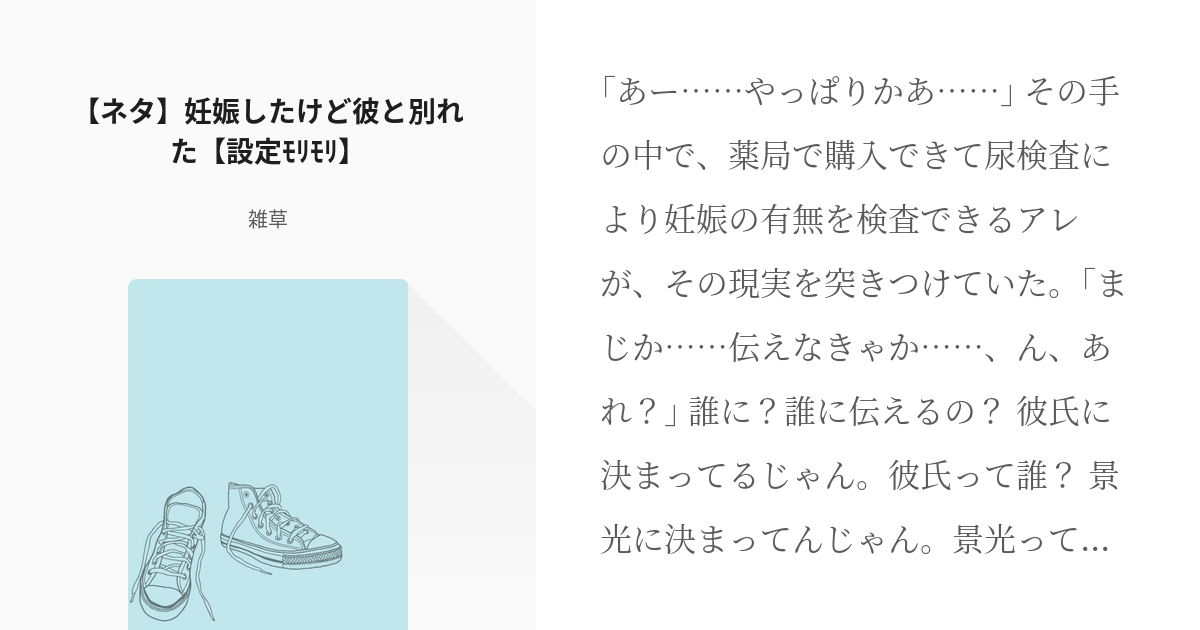 【ネタ】妊娠したけど彼と別れた【設定ﾓﾘﾓﾘ】

雑草

「あー……やっぱりかあ……」その手の中で、薬局で購入できて尿検査により妊娠の有無を検査できるアレが、その現実を突きつけていた。「まじか……伝えなきゃか……、ん、あれ？」誰に？誰に伝えるの？ 彼氏に決まってるじゃん。彼氏って誰？ 景光に決まってんじゃん。景光って...